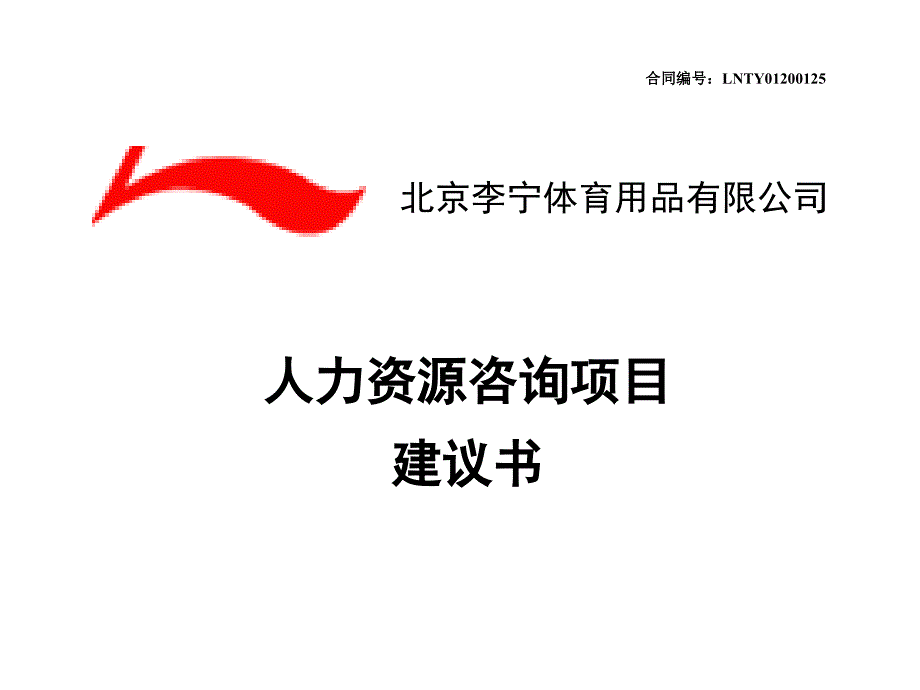 合同编号：LNTY01200125

北京李宁体育用品有限公司

人力资源咨询项目
建议书